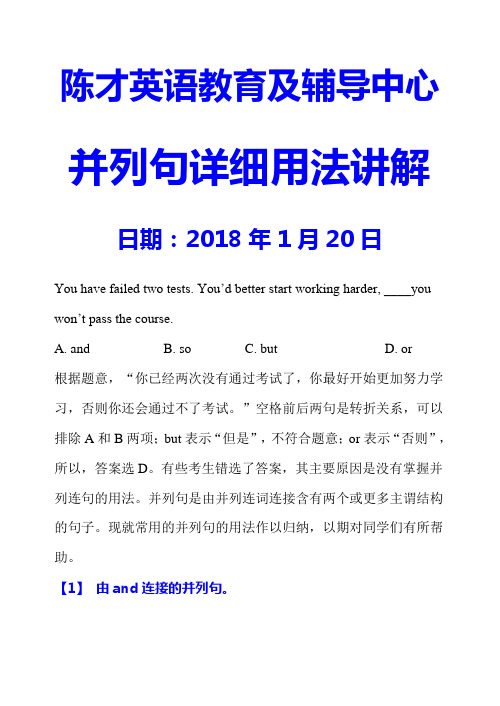 陈才英语教育及辅导中心

并列句详细用法讲解

日期：2018 年 1 月 20 日

You have failed two tests. You'd better start working harder, ____you won't pass the course.

A. and B. so C. but D. or

根据题意，“你已经两次没有通过考试了，你最好开始更加努力学习，否则你还会通过不了考试。”空格前后两句是转折关系，可以排除 A 和 B 两项；but 表示“但是”，不符合题意；or 表示“否则”，所以，答案选 D。有些考生错选了答案，其主要原因是没有掌握并列连句的用法。并列句是由并列连词连接含有两个或更多主谓结构的句子。现就常用的并列句的用法作以归纳，以期对同学们有所帮助。

【1】 由 and 连接的并列句。